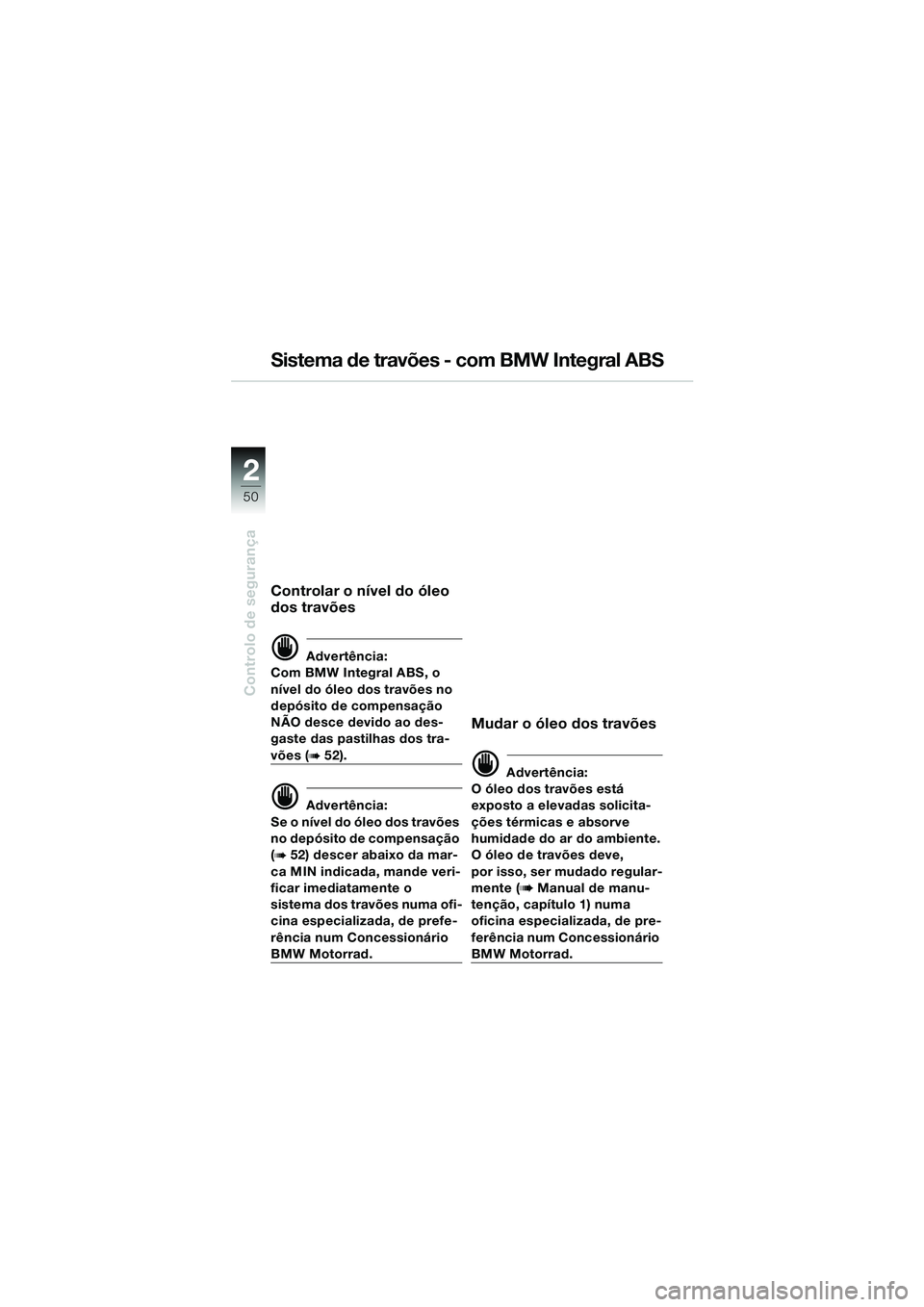 Sistema de travões - com BMW Integral ABS

2
50
Controlo de segurança

Controlar o nível do óleo dos travões

Advertência:
Com BMW Integral ABS, o nível do óleo dos travões no depósito de compensação NÃO desce devido ao desgaste das pastilhas dos travões (➠ 52).

Advertência:
Se o nível do óleo dos travões no depósito de compensação (➠ 52) descer abaixo da marca MIN indicada, mande verificar imediatamente o sistema dos travões numa oficina especializada, de preferência num Concessionário BMW Motorrad.

Mudar o óleo dos travões

Advertência:
O óleo dos travões está exposto a elevadas solicitações térmicas e absorve humidade do ar do ambiente. O óleo de travões deve, por isso, ser mudado regularmente (➠ Manual de manutenção, capítulo 1) numa oficina especializada, de preferência num Concessionário BMW Motorrad.

carmanualsonline.info